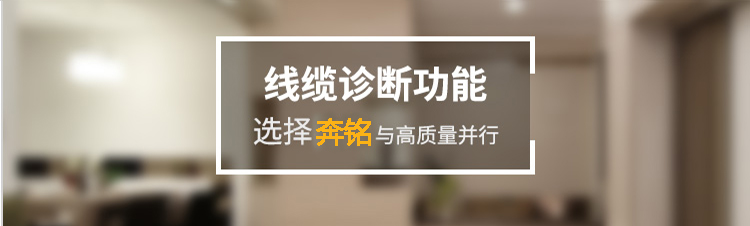 线缆诊断功能

选择奔铭与高质量并行